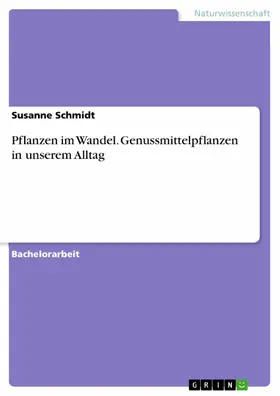 Naturwissenschaft

Susanne Schmidt

Pflanzen im Wandel. Genussmittelpflanzen in unserem Alltag

Bachelorarbeit

GRIN